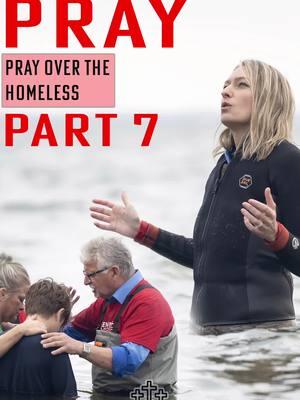 PRAY

PRAY OVER THE HOMELESS

PART 7